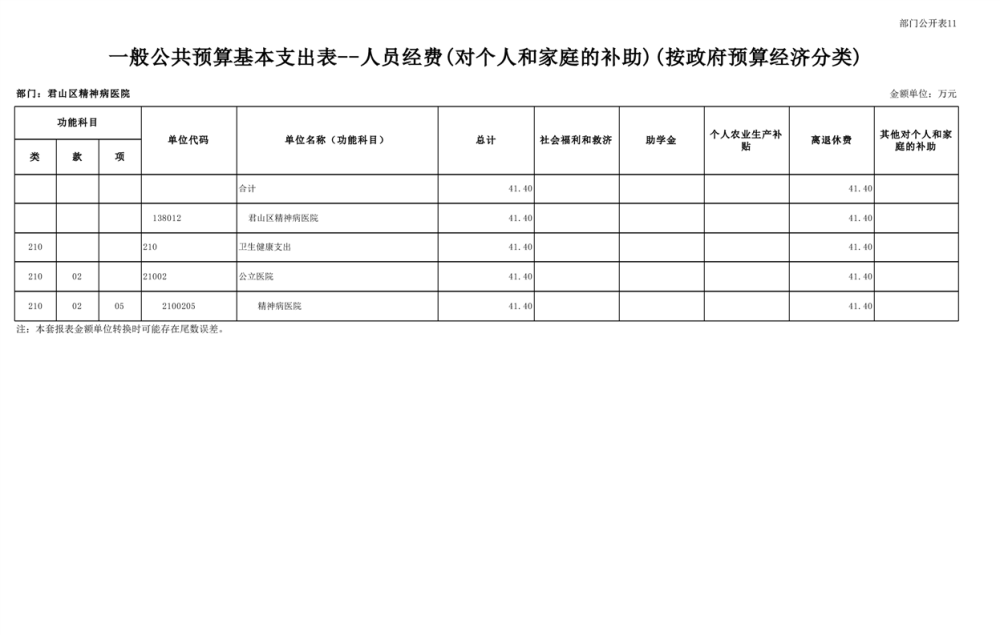 部门公开表11

一般公共预算基本支出表--人员经费(对个人和家庭的补助)(按政府预算经济分类)

部门:君山区精神病医院

金额单位:万元

| 功能科目 | | | 单位代码 | 单位名称(功能科目) | 总计 | 社会福利和救济 | 助学金 | 个人农业生产补贴 | 离退休费 | 其他对个人和家庭的补助 |
|---|---|---|---|---|---|---|---|---|---|---|
| 类 | 款 | 项 | | | | | | | | |
| | | | | 合计 | 41.40 | | | | 41.40 | |
| | | | 138012 | 君山区精神病医院 | 41.40 | | | | 41.40 | |
| 210 | | | 210 | 卫生健康支出 | 41.40 | | | | 41.40 | |
| 210 | 02 | | 21002 | 公立医院 | 41.40 | | | | 41.40 | |
| 210 | 02 | 05 | 2100205 | 精神病医院 | 41.40 | | | | 41.40 | |

注:本套报表金额单位转换时可能存在尾数误差。